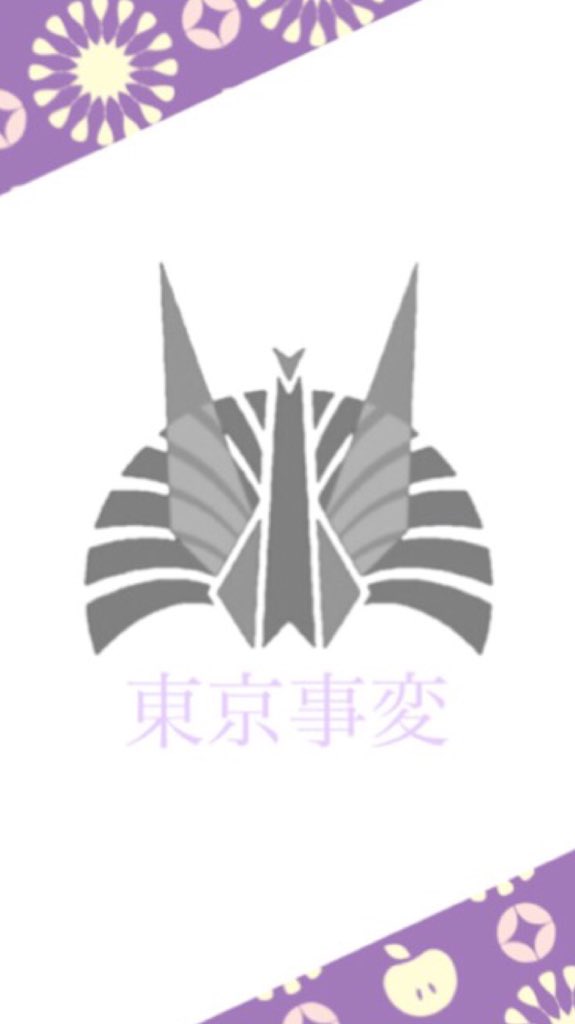 東京事変